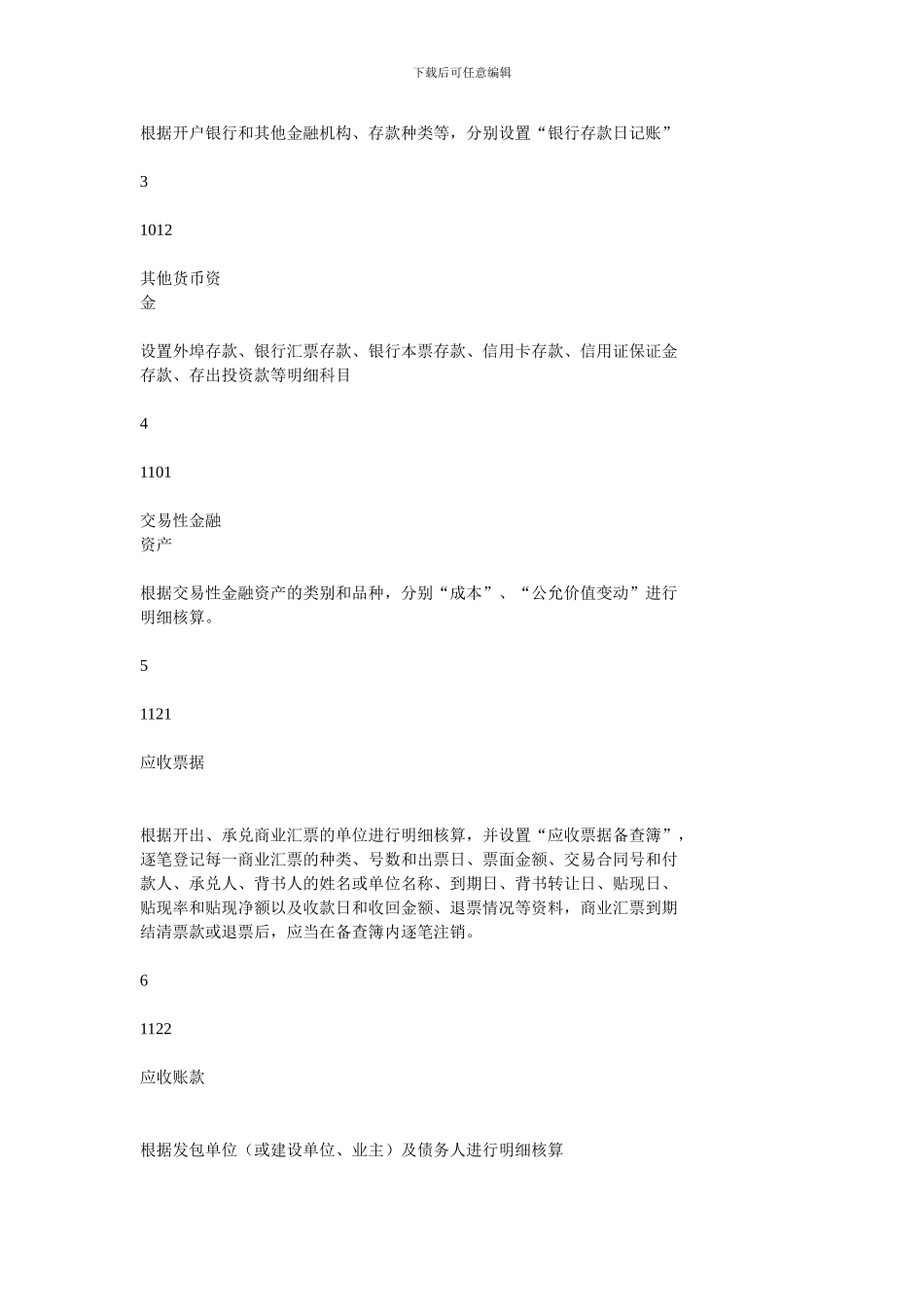 下载后可任意编辑

根据开户银行和其他金融机构、存款种类等，分别设置“银行存款日记账”

3

1012

其他货币资金

设置外埠存款、银行汇票存款、银行本票存款、信用卡存款、信用证保证金存款、存出投资款等明细科目

4

1101

交易性金融资产

根据交易性金融资产的类别和品种，分别“成本”、“公允价值变动”进行明细核算。

5

1121

应收票据

根据开出、承兑商业汇票的单位进行明细核算，并设置“应收票据备查簿”，逐笔登记每一商业汇票的种类、号数和出票日、票面金额、交易合同号和付款人、承兑人、背书人的姓名或单位名称、到期日、背书转让日、贴现日、贴现率和贴现净额以及收款日和收回金额、退票情况等资料，商业汇票到期结清票款或退票后，应当在备查簿内逐笔注销。

6

1122

应收账款

根据发包单位（或建设单位、业主）及债务人进行明细核算